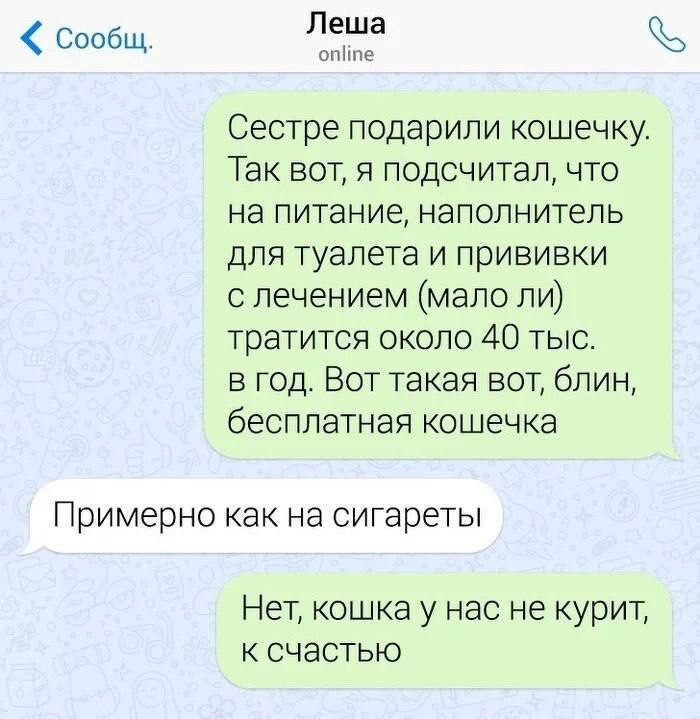 Сообщ.

Леша
online

Сестре подарили кошечку. Так вот, я подсчитал, что на питание, наполнитель для туалета и прививки с лечением (мало ли) тратится около 40 тыс. в год. Вот такая вот, блин, бесплатная кошечка

Примерно как на сигареты

Нет, кошка у нас не курит, к счастью